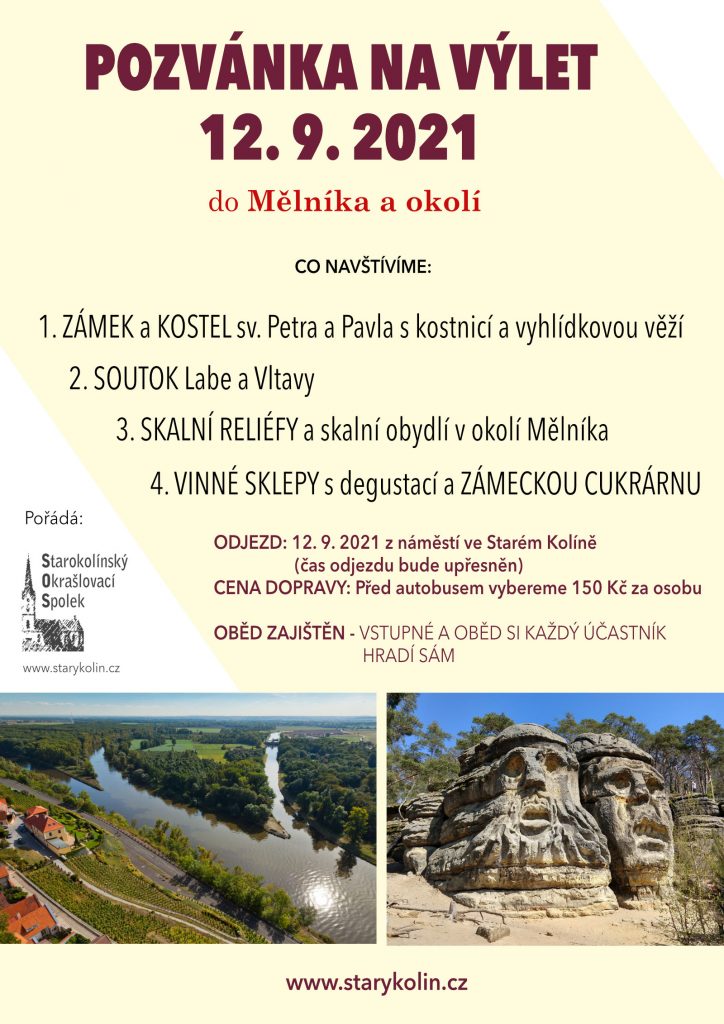 POZVÁNKA NA VÝLET
12. 9. 2021

do Mělníka a okolí

CO NAVŠTÍVÍME:

1. ZÁMEK a KOSTEL sv. Petra a Pavla s kostnicí a vyhlídkovou věží

2. SOUTOK Labe a Vltavy

3. SKALNÍ RELIÉFY a skalní obydlí v okolí Mělníka

4. VINNÉ SKLEPY s degustací a ZÁMECKOU CUKRÁRNU

Pořádá:

Starokolínský Okrašlovací Spolek

www.starykolin.cz

ODJEZD: 12. 9. 2021 z náměstí ve Starém Kolíně
(čas odjezdu bude upřesněn)
CENA DOPRAVY: Před autobusem vybereme 150 Kč za osobu

OBĚD ZAJIŠTĚN - VSTUPNÉ A OBĚD SI KAŽDÝ ÚČASTNÍK HRADÍ SÁM

www.starykolin.cz